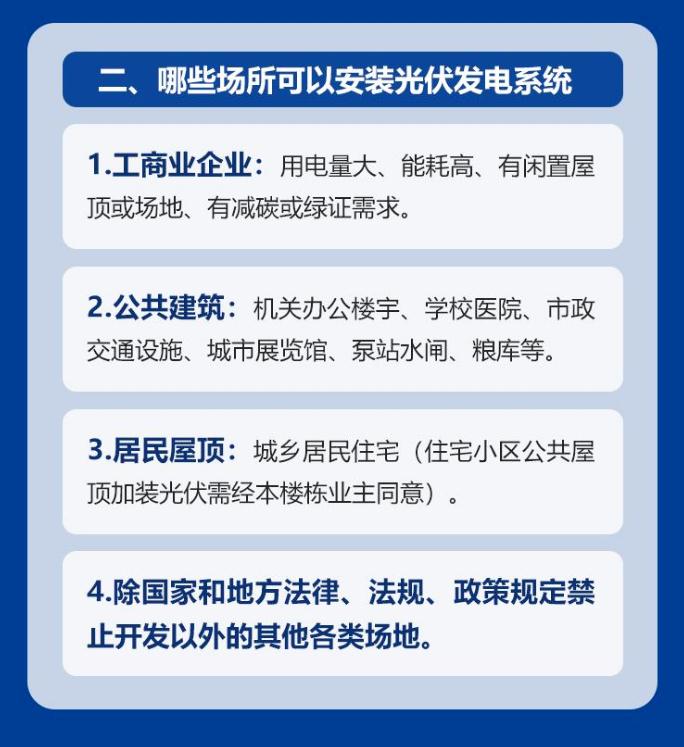 二、哪些场所可以安装光伏发电系统

1.工商业企业：用电量大、能耗高、有闲置屋顶或场地、有减碳或绿证需求。

2.公共建筑：机关办公楼宇、学校医院、市政交通设施、城市展览馆、泵站水闸、粮库等。

3.居民屋顶：城乡居民住宅（住宅小区公共屋顶加装光伏需经本楼栋业主同意）。

4.除国家和地方法律、法规、政策规定禁止开发以外的其他各类场地。